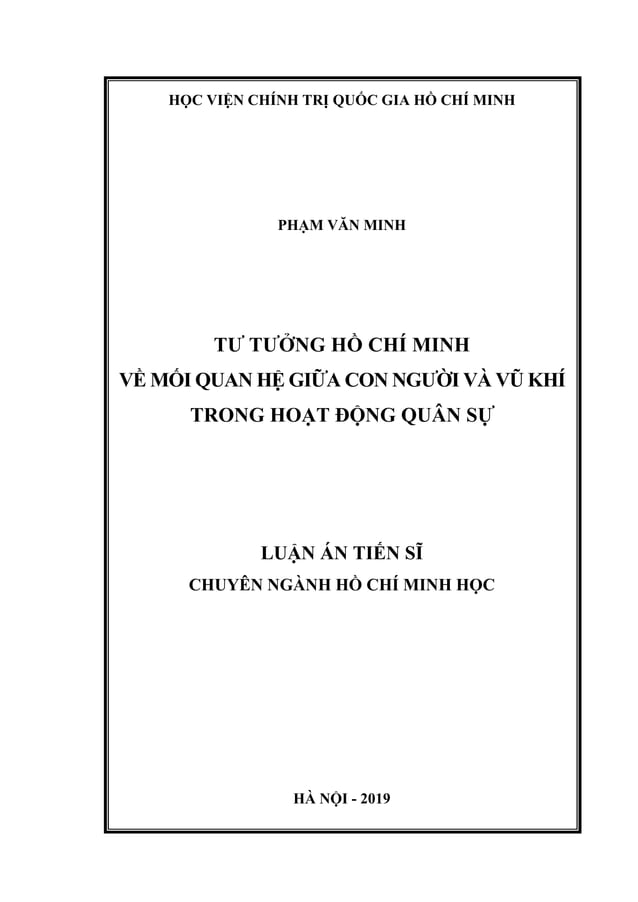 HỌC VIỆN CHÍNH TRỊ QUỐC GIA HỒ CHÍ MINH

PHẠM VĂN MINH

TƯ TƯỞNG HỒ CHÍ MINH
VỀ MỐI QUAN HỆ GIỮA CON NGƯỜI VÀ VŨ KHÍ
TRONG HOẠT ĐỘNG QUÂN SỰ

LUẬN ÁN TIẾN SĨ
CHUYÊN NGÀNH HỒ CHÍ MINH HỌC

HÀ NỘI - 2019